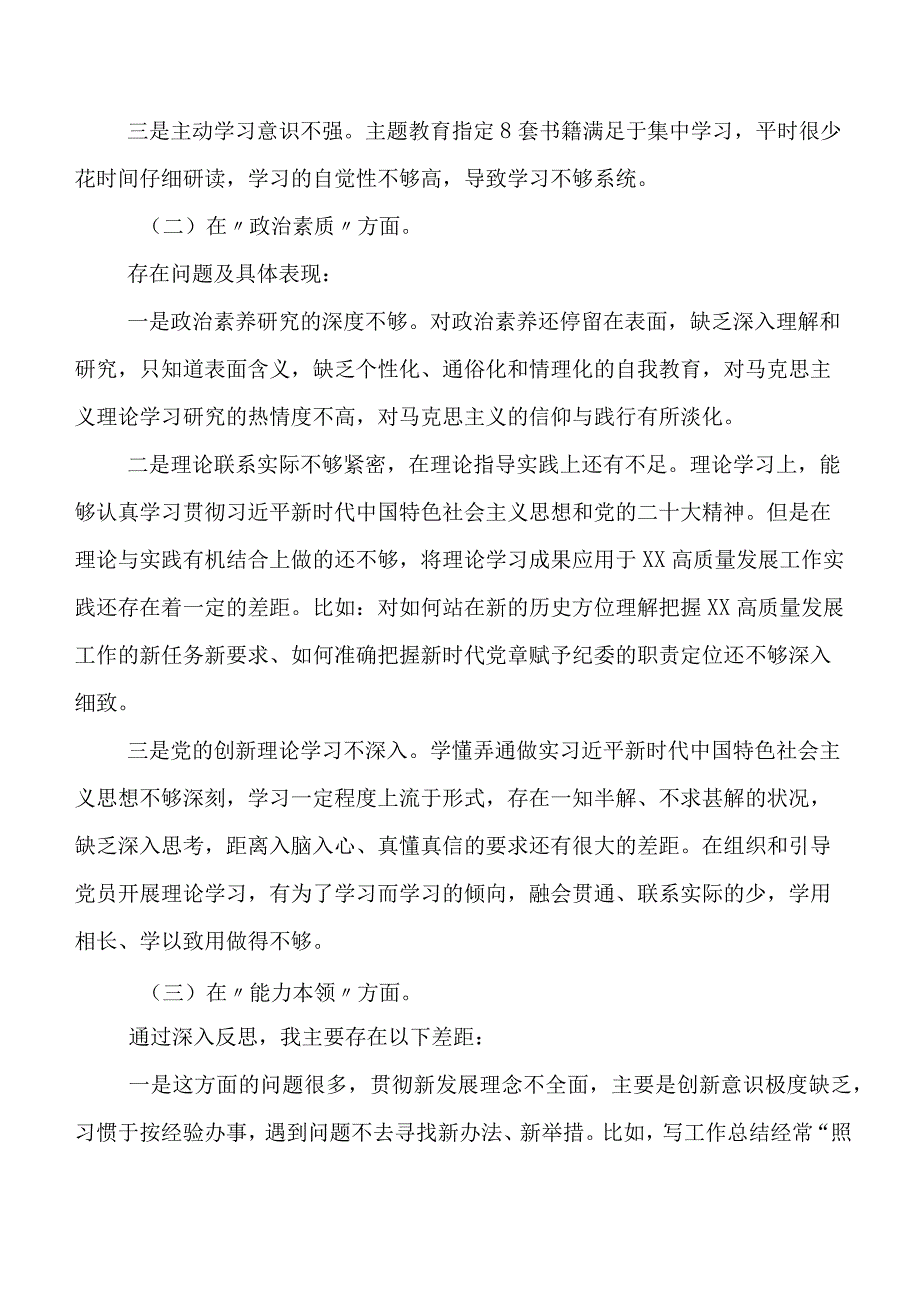 三是主动学习意识不强。主题教育指定8套书籍满足于集中学习，平时很少花时间仔细研读，学习的自觉性不够高，导致学习不够系统。

（二）在〃政治素质〃方面。

存在问题及具体表现：

一是政治素养研究的深度不够。对政治素养还停留在表面，缺乏深入理解和研究，只知道表面含义，缺乏个性化、通俗化和情理化的自我教育，对马克思主义理论学习研究的热情度不高，对马克思主义的信仰与践行有所淡化。

二是理论联系实际不够紧密，在理论指导实践上还有不足。理论学习上，能够认真学习贯彻习近平新时代中国特色社会主义思想和党的二十大精神。但是在理论与实践有机结合上做的还不够，将理论学习成果应用于XX高质量发展工作实践还存在着一定的差距。比如：对如何站在新的历史方位理解把握XX高质量发展工作的新任务新要求、如何准确把握新时代党章赋予纪委的职责定位还不够深入细致。

三是党的创新理论学习不深入。学懂弄通做实习近平新时代中国特色社会主义思想不够深刻，学习一定程度上流于形式，存在一知半解、不求甚解的状况，缺乏深入思考，距离入脑入心、真懂真信的要求还有很大的差距。在组织和引导党员开展理论学习，有为了学习而学习的倾向，融会贯通、联系实际的少，学用相长、学以致用做得不够。

（三）在〃能力本领〃方面。

通过深入反思，我主要存在以下差距：

一是这方面的问题很多，贯彻新发展理念不全面，主要是创新意识极度缺乏，习惯于按经验办事，遇到问题不去寻找新办法、新举措。比如，写工作总结经常“照